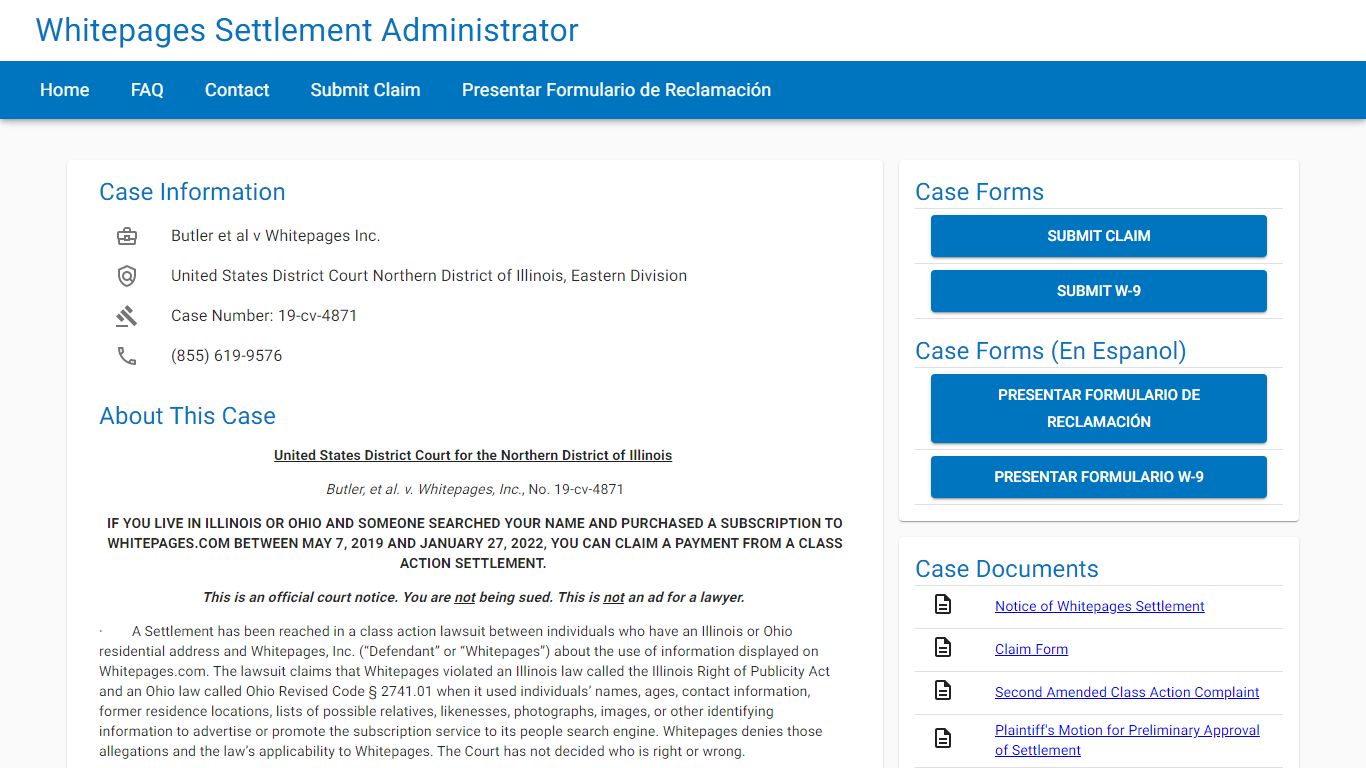 Whitepages Settlement Administrator

Home FAQ Contact Submit Claim Presentar Formulario de Reclamación

Case Information

Butler et al v Whitepages Inc.

United States District Court Northern District of Illinois, Eastern Division

Case Number: 19-cv-4871

(855) 619-9576

About This Case

United States District Court for the Northern District of Illinois

Butler, et al. v. Whitepages, Inc., No. 19-cv-4871

IF YOU LIVE IN ILLINOIS OR OHIO AND SOMEONE SEARCHED YOUR NAME AND PURCHASED A SUBSCRIPTION TO WHITEPAGES.COM BETWEEN MAY 7, 2019 AND JANUARY 27, 2022, YOU CAN CLAIM A PAYMENT FROM A CLASS ACTION SETTLEMENT.

This is an official court notice. You are not being sued. This is not an ad for a lawyer.

· A Settlement has been reached in a class action lawsuit between individuals who have an Illinois or Ohio residential address and Whitepages, Inc. ("Defendant" or "Whitepages") about the use of information displayed on Whitepages.com. The lawsuit claims that Whitepages violated an Illinois law called the Illinois Right of Publicity Act and an Ohio law called Ohio Revised Code § 2741.01 when it used individuals' names, ages, contact information, former residence locations, lists of possible relatives, likenesses, photographs, images, or other identifying information to advertise or promote the subscription service to its people search engine. Whitepages denies those allegations and the law's applicability to Whitepages. The Court has not decided who is right or wrong.

Case Forms

SUBMIT CLAIM

SUBMIT W-9

Case Forms (En Espanol)

PRESENTAR FORMULARIO DE RECLAMACIÓN

PRESENTAR FORMULARIO W-9

Case Documents

Notice of Whitepages Settlement

Claim Form

Second Amended Class Action Complaint

Plaintiff's Motion for Preliminary Approval of Settlement